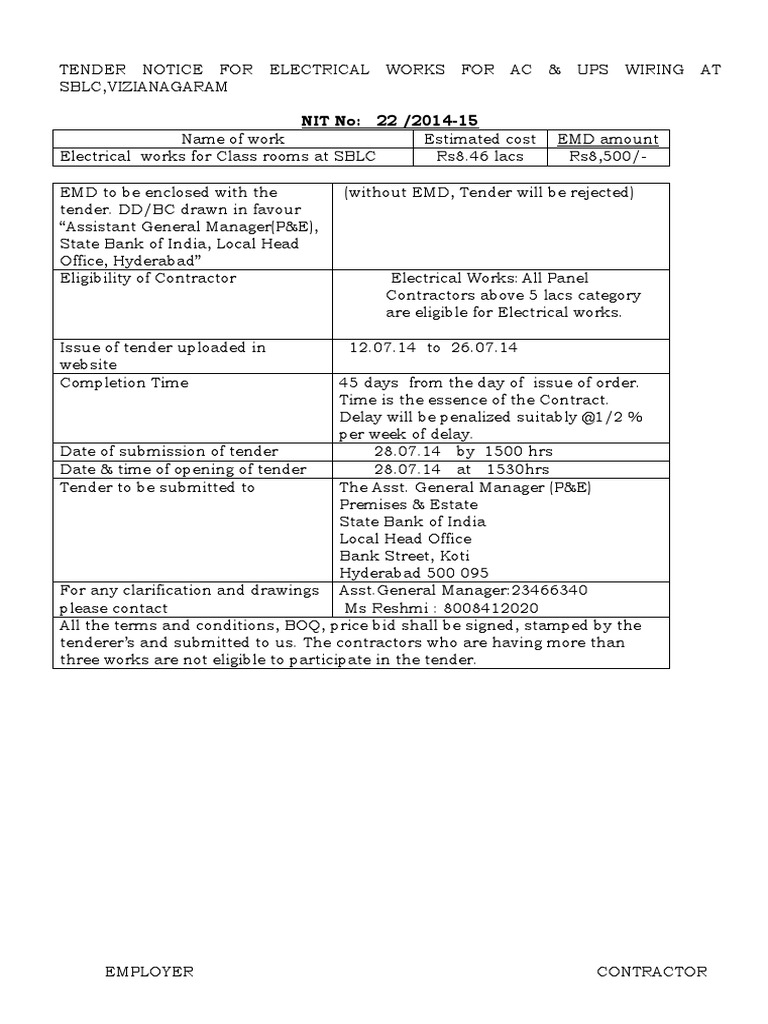 TENDER NOTICE FOR ELECTRICAL WORKS FOR AC & UPS WIRING AT SBLC,VIZIANAGARAM

NIT No: 22 /2014-15

| Name of work | Estimated cost | EMD amount |
|---|---|---|
| Electrical works for Class rooms at SBLC | Rs8.46 lacs | Rs8,500/- |

| | |
|---|---|
| EMD to be enclosed with the tender. DD/BC drawn in favour "Assistant General Manager(P&E), State Bank of India, Local Head Office, Hyderabad" | (without EMD, Tender will be rejected) |
| Eligibility of Contractor | Electrical Works: All Panel Contractors above 5 lacs category are eligible for Electrical works. |
| Issue of tender uploaded in website | 12.07.14 to 26.07.14 |
| Completion Time | 45 days from the day of issue of order. Time is the essence of the Contract. Delay will be penalized suitably @1/2 % per week of delay. |
| Date of submission of tender | 28.07.14 by 1500 hrs |
| Date & time of opening of tender | 28.07.14 at 1530hrs |
| Tender to be submitted to | The Asst. General Manager (P&E) Premises & Estate State Bank of India Local Head Office Bank Street, Koti Hyderabad 500 095 |
| For any clarification and drawings please contact | Asst.General Manager:23466340 Ms Reshmi : 8008412020 |
| All the terms and conditions, BOQ, price bid shall be signed, stamped by the tenderer's and submitted to us. The contractors who are having more than three works are not eligible to participate in the tender. | |

EMPLOYER

CONTRACTOR